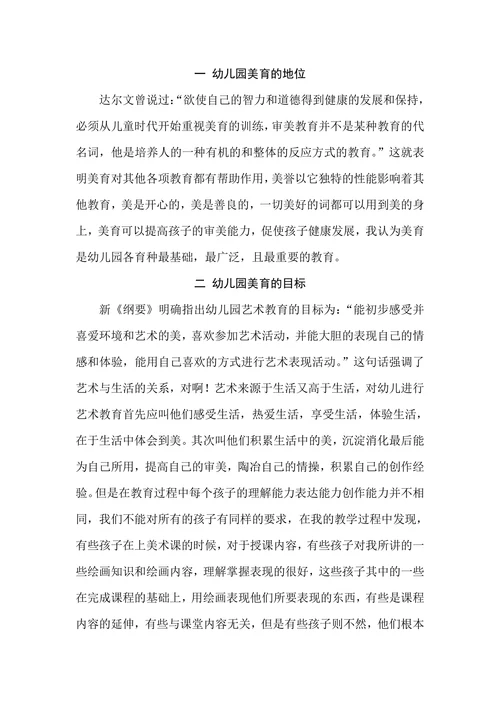 一 幼儿园美育的地位

达尔文曾说过:“欲使自己的智力和道德得到健康的发展和保持,必须从儿童时代开始重视美育的训练,审美教育并不是某种教育的代名词,他是培养人的一种有机的和整体的反应方式的教育。”这就表明美育对其他各项教育都有帮助作用,美誉以它独特的性能影响着其他教育,美是开心的,美是善良的,一切美好的词都可以用到美的身上,美育可以提高孩子的审美能力,促使孩子健康发展,我认为美育是幼儿园各育种最基础,最广泛,且最重要的教育。

二 幼儿园美育的目标

新《纲要》明确指出幼儿园艺术教育的目标为:“能初步感受并喜爱环境和艺术的美,喜欢参加艺术活动,并能大胆的表现自己的情感和体验,能用自己喜欢的方式进行艺术表现活动。”这句话强调了艺术与生活的关系,对啊!艺术来源于生活又高于生活,对幼儿进行艺术教育首先应叫他们感受生活,热爱生活,享受生活,体验生活,在于生活中体会到美。其次叫他们积累生活中的美,沉淀消化最后能为自己所用,提高自己的审美,陶冶自己的情操,积累自己的创作经验。但是在教育过程中每个孩子的理解能力表达能力创作能力并不相同,我们不能对所有的孩子有同样的要求,在我的教学过程中发现,有些孩子在上美术课的时候,对于授课内容,有些孩子对我所讲的一些绘画知识和绘画内容,理解掌握表现的很好,这些孩子其中的一些在完成课程的基础上,用绘画表现他们所要表现的东西,有些是课程内容的延伸,有些与课堂内容无关,但是有些孩子则不然,他们根本